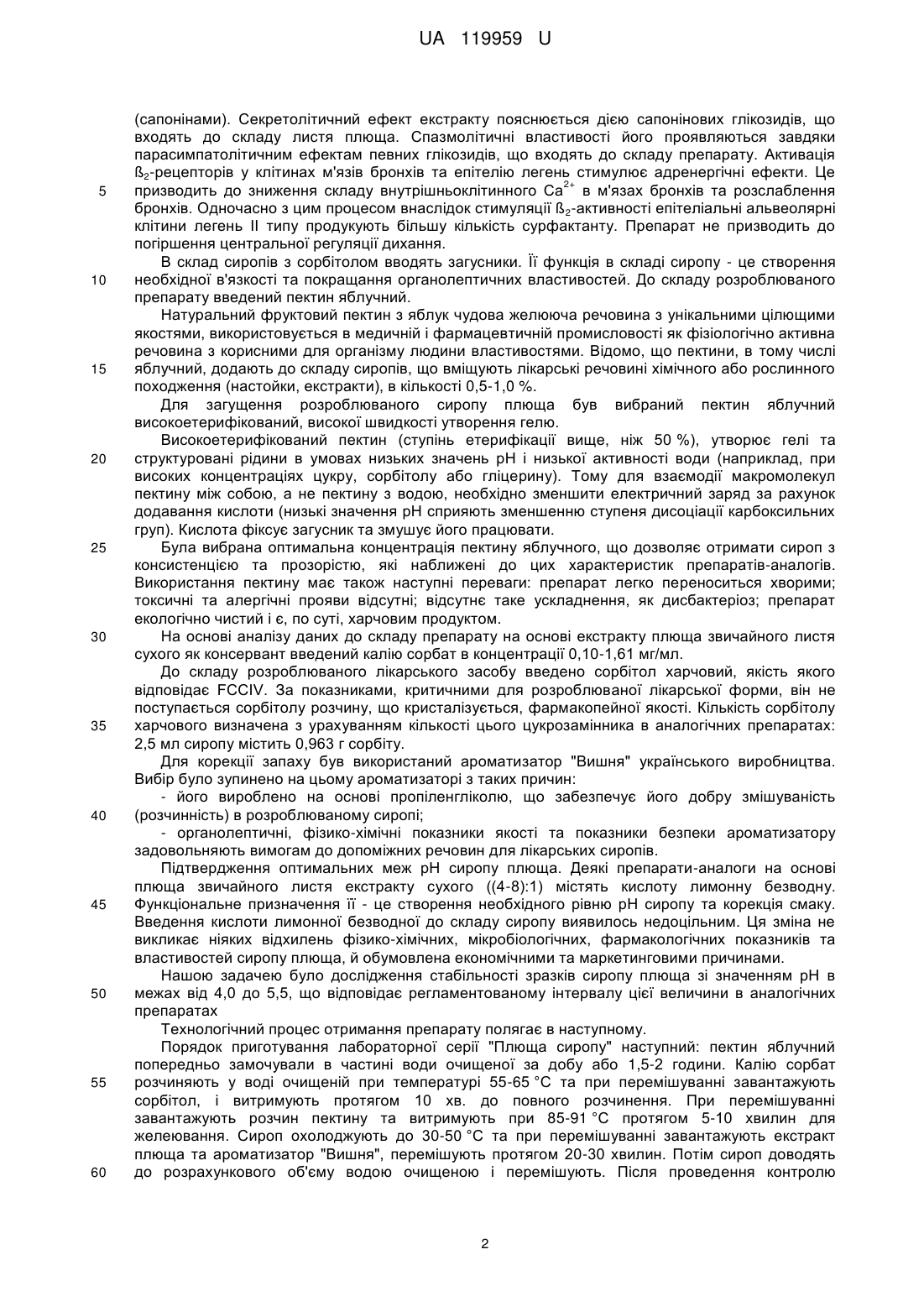 UA 119959 U

(сапонінами). Секретолітичний ефект екстракту пояснюється дією сапонінових глікозидів, що входять до складу листя плюща. Спазмолітичні властивості його проявляються завдяки парасимпатолітичним ефектам певних глікозидів, що входять до складу препарату. Активація $ß_2$-рецепторів у клітинах м'язів бронхів та епітелію легень стимулює адренергічні ефекти. Це
5 призводить до зниження складу внутрішньоклітинного $Ca^{2+}$ в м'язах бронхів та розслаблення бронхів. Одночасно з цим процесом внаслідок стимуляції $ß_2$-активності епітеліальні альвеолярні клітини легень II типу продукують більшу кількість сурфактанту. Препарат не призводить до погіршення центральної регуляції дихання.

В склад сиропів з сорбітолом вводять загусники. Її функція в складі сиропу - це створення
10 необхідної в'язкості та покращання органолептичних властивостей. До складу розроблюваного препарату введений пектин яблучний.

Натуральний фруктовий пектин з яблук чудова желююча речовина з унікальними цілющими якостями, використовується в медичній і фармацевтичній промисловості як фізіологічно активна речовина з корисними для організму людини властивостями. Відомо, що пектини, в тому числі
15 яблучний, додають до складу сиропів, що вміщують лікарські речовині хімічного або рослинного походження (настойки, екстракти), в кількості 0,5-1,0 %.

Для загущення розроблюваного сиропу плюща був вибраний пектин яблучний високоетерифікований, високої швидкості утворення гелю.

Високоетерифікований пектин (ступінь етерифікації вище, ніж 50 %), утворює гелі та
20 структуровані рідини в умовах низьких значень pH і низької активності води (наприклад, при високих концентраціях цукру, сорбітолу або гліцерину). Тому для взаємодії макромолекул пектину між собою, а не пектину з водою, необхідно зменшити електричний заряд за рахунок додавання кислоти (низькі значення pH сприяють зменшенню ступеня дисоціації карбоксильних груп). Кислота фіксує загусник та змушує його працювати.
25 Була вибрана оптимальна концентрація пектину яблучного, що дозволяє отримати сироп з консистенцією та прозорістю, які наближені до цих характеристик препаратів-аналогів. Використання пектину має також наступні переваги: препарат легко переноситься хворими; токсичні та алергічні прояви відсутні; відсутнє таке ускладнення, як дисбактеріоз; препарат екологічно чистий і є, по суті, харчовим продуктом.
30 На основі аналізу даних до складу препарату на основі екстракту плюща звичайного листя сухого як консервант введений калію сорбат в концентрації 0,10-1,61 мг/мл.

До складу розроблюваного лікарського засобу введено сорбітол харчовий, якість якого відповідає FCCIV. За показниками, критичними для розроблюваної лікарської форми, він не поступається сорбітолу розчину, що кристалізується, фармакопейної якості. Кількість сорбітолу
35 харчового визначена з урахуванням кількості цього цукрозамінника в аналогічних препаратах: 2,5 мл сиропу містить 0,963 г сорбіту.

Для корекції запаху був використаний ароматизатор "Вишня" українського виробництва. Вибір було зупинено на цьому ароматизаторі з таких причин:

- його вироблено на основі пропіленгліколю, що забезпечує його добру змішуваність
40 (розчинність) в розроблюваному сиропі;

- органолептичні, фізико-хімічні показники якості та показники безпеки ароматизатору задовольняють вимогам до допоміжних речовин для лікарських сиропів.

Підтвердження оптимальних меж pH сиропу плюща. Деякі препарати-аналоги на основі плюща звичайного листя екстракту сухого ((4-8):1) містять кислоту лимонну безводну.
45 Функціональне призначення її - це створення необхідного рівню pH сиропу та корекція смаку. Введення кислоти лимонної безводної до складу сиропу виявилось недоцільним. Ця зміна не викликає ніяких відхилень фізико-хімічних, мікробіологічних, фармакологічних показників та властивостей сиропу плюща, й обумовлена економічними та маркетинговими причинами.

Нашою задачею було дослідження стабільності зразків сиропу плюща зі значенням pH в
50 межах від 4,0 до 5,5, що відповідає регламентованому інтервалу цієї величини в аналогічних препаратах

Технологічний процес отримання препарату полягає в наступному.

Порядок приготування лабораторної серії "Плюща сиропу" наступний: пектин яблучний попередньо замочували в частині води очищеної за добу або 1,5-2 години. Калію сорбат
55 розчиняють у воді очищеній при температурі 55-65 °C та при перемішуванні завантажують сорбітол, і витримують протягом 10 хв. до повного розчинення. При перемішуванні завантажують розчин пектину та витримують при 85-91 °C протягом 5-10 хвилин для желеювання. Сироп охолоджують до 30-50 °C та при перемішуванні завантажують екстракт плюща та ароматизатор "Вишня", перемішують протягом 20-30 хвилин. Потім сироп доводять
60 до розрахункового об'єму водою очищеною і перемішують. Після проведення контролю

2